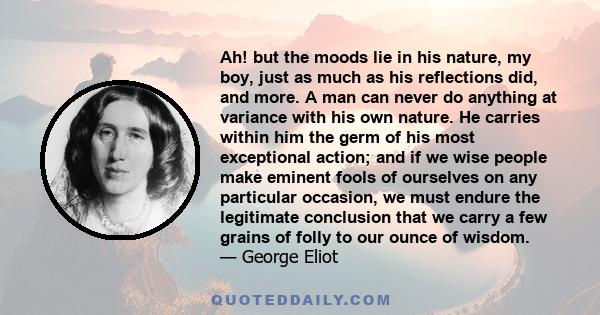 Ah! but the moods lie in his nature, my boy, just as much as his reflections did, and more. A man can never do anything at variance with his own nature. He carries within him the germ of his most exceptional action; and if we wise people make eminent fools of ourselves on any particular occasion, we must endure the legitimate conclusion that we carry a few grains of folly to our ounce of wisdom.
— George Eliot

QUOTEDDAILY.COM